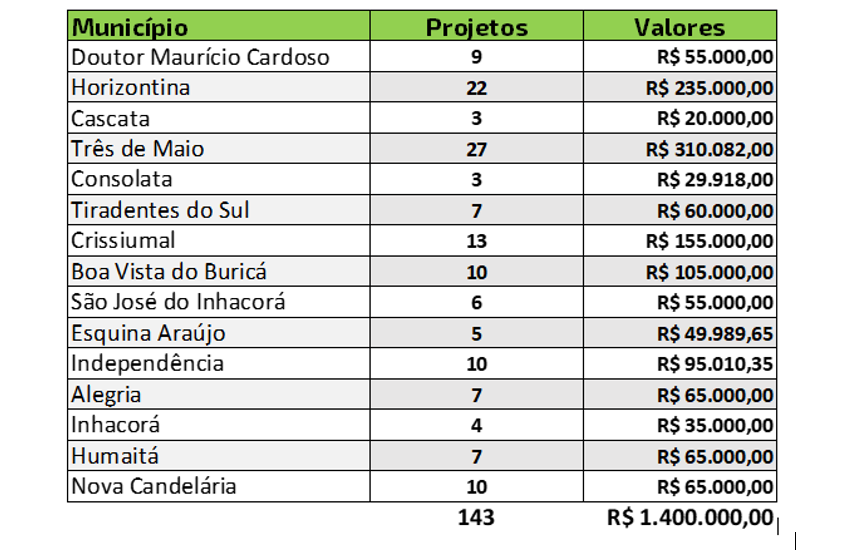 | Município | Projetos | Valores |
|---|---|---|
| Doutor Maurício Cardoso | 9 | R$ 55.000,00 |
| Horizontina | 22 | R$ 235.000,00 |
| Cascata | 3 | R$ 20.000,00 |
| Três de Maio | 27 | R$ 310.082,00 |
| Consolata | 3 | R$ 29.918,00 |
| Tiradentes do Sul | 7 | R$ 60.000,00 |
| Crissiumal | 13 | R$ 155.000,00 |
| Boa Vista do Buricá | 10 | R$ 105.000,00 |
| São José do Inhacorá | 6 | R$ 55.000,00 |
| Esquina Araújo | 5 | R$ 49.989,65 |
| Independência | 10 | R$ 95.010,35 |
| Alegria | 7 | R$ 65.000,00 |
| Inhacorá | 4 | R$ 35.000,00 |
| Humaitá | 7 | R$ 65.000,00 |
| Nova Candelária | 10 | R$ 65.000,00 |
| | 143 | R$ 1.400.000,00 |